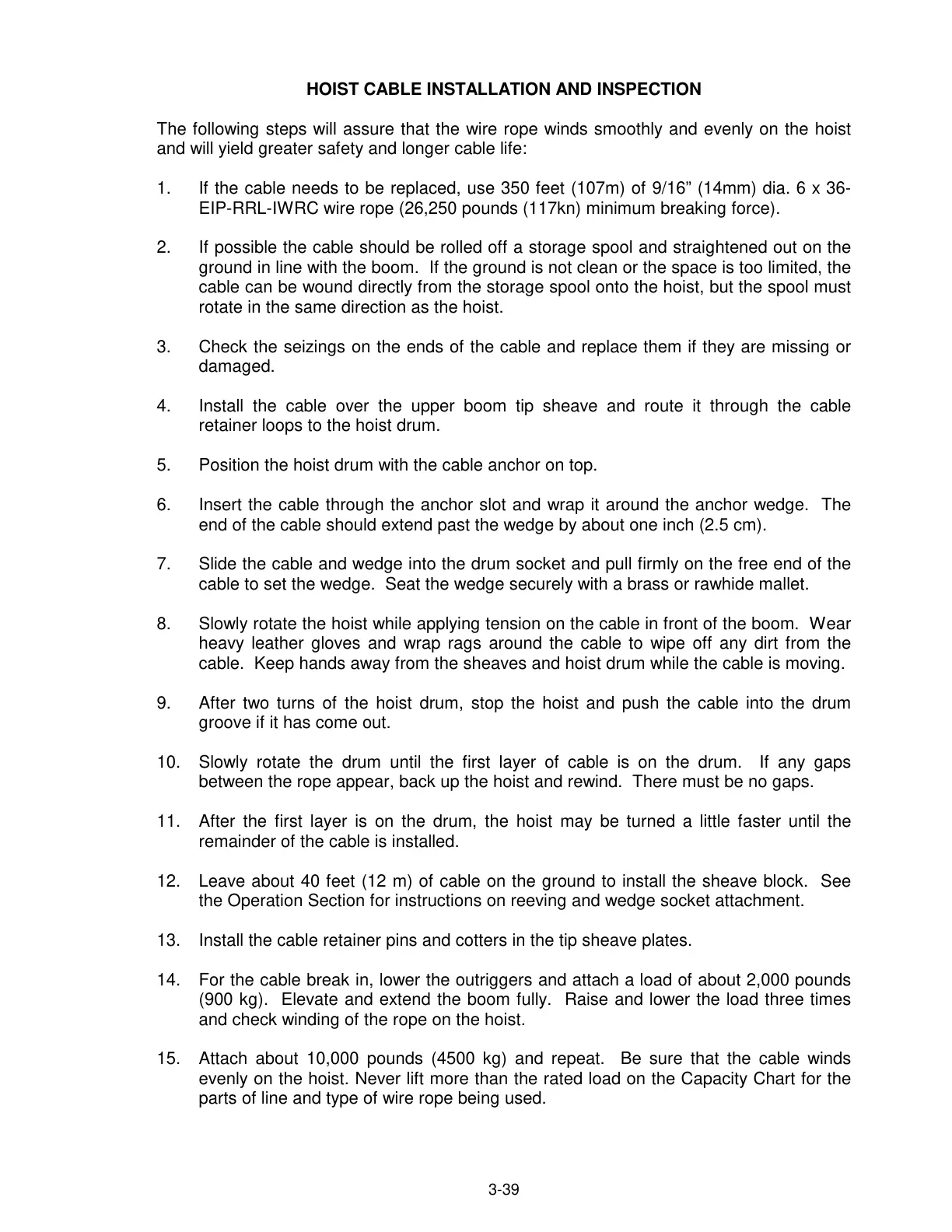 HOIST CABLE INSTALLATION AND INSPECTION

The following steps will assure that the wire rope winds smoothly and evenly on the hoist and will yield greater safety and longer cable life:

1. If the cable needs to be replaced, use 350 feet (107m) of 9/16” (14mm) dia. 6 x 36-EIP-RRL-IWRC wire rope (26,250 pounds (117kn) minimum breaking force).

2. If possible the cable should be rolled off a storage spool and straightened out on the ground in line with the boom. If the ground is not clean or the space is too limited, the cable can be wound directly from the storage spool onto the hoist, but the spool must rotate in the same direction as the hoist.

3. Check the seizings on the ends of the cable and replace them if they are missing or damaged.

4. Install the cable over the upper boom tip sheave and route it through the cable retainer loops to the hoist drum.

5. Position the hoist drum with the cable anchor on top.

6. Insert the cable through the anchor slot and wrap it around the anchor wedge. The end of the cable should extend past the wedge by about one inch (2.5 cm).

7. Slide the cable and wedge into the drum socket and pull firmly on the free end of the cable to set the wedge. Seat the wedge securely with a brass or rawhide mallet.

8. Slowly rotate the hoist while applying tension on the cable in front of the boom. Wear heavy leather gloves and wrap rags around the cable to wipe off any dirt from the cable. Keep hands away from the sheaves and hoist drum while the cable is moving.

9. After two turns of the hoist drum, stop the hoist and push the cable into the drum groove if it has come out.

10. Slowly rotate the drum until the first layer of cable is on the drum. If any gaps between the rope appear, back up the hoist and rewind. There must be no gaps.

11. After the first layer is on the drum, the hoist may be turned a little faster until the remainder of the cable is installed.

12. Leave about 40 feet (12 m) of cable on the ground to install the sheave block. See the Operation Section for instructions on reeving and wedge socket attachment.

13. Install the cable retainer pins and cotters in the tip sheave plates.

14. For the cable break in, lower the outriggers and attach a load of about 2,000 pounds (900 kg). Elevate and extend the boom fully. Raise and lower the load three times and check winding of the rope on the hoist.

15. Attach about 10,000 pounds (4500 kg) and repeat. Be sure that the cable winds evenly on the hoist. Never lift more than the rated load on the Capacity Chart for the parts of line and type of wire rope being used.

3-39